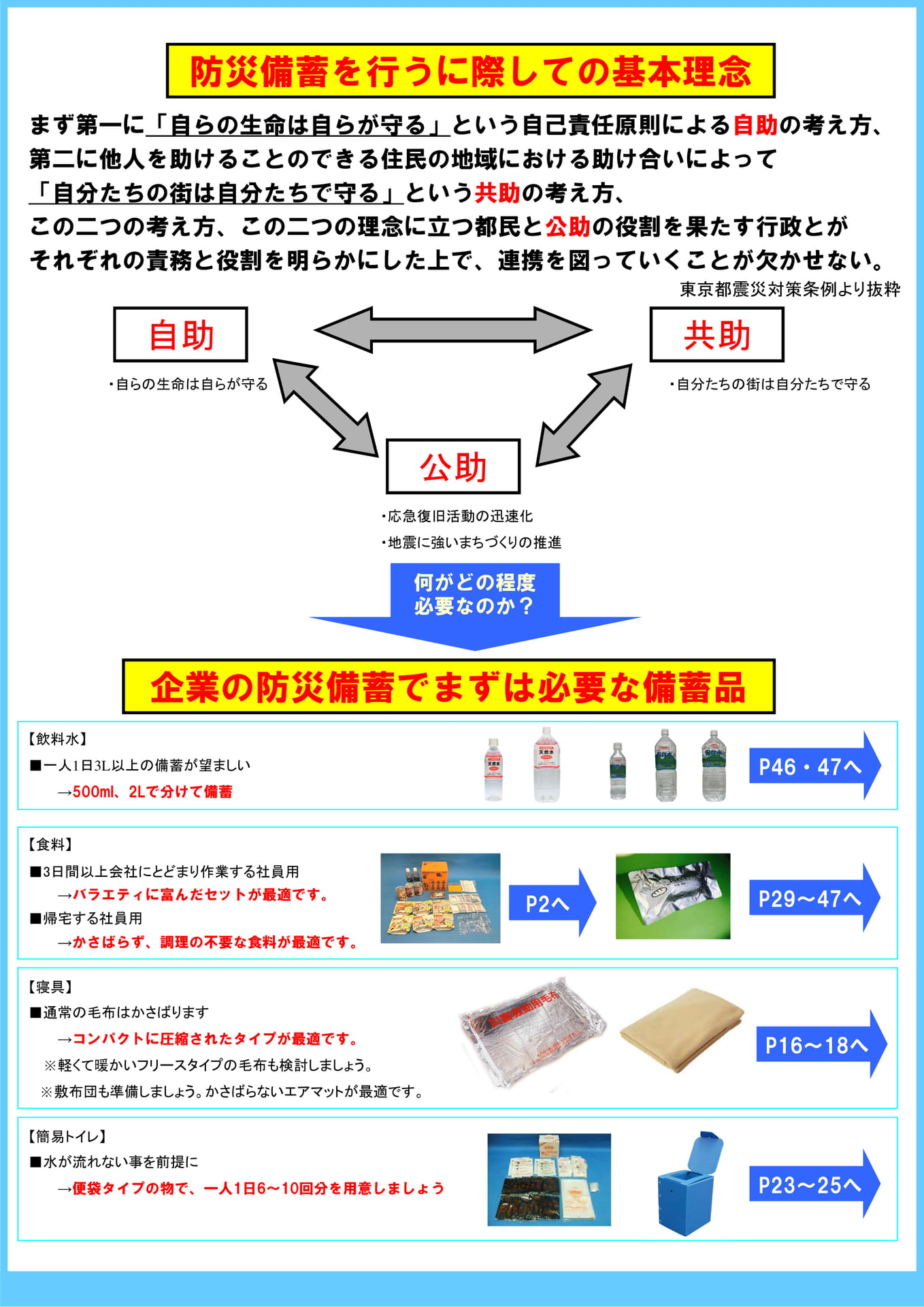 防災備蓄を行うに際しての基本理念

まず第一に「自らの生命は自らが守る」という自己責任原則による自助の考え方、
第二に他人を助けることのできる住民の地域における助け合いによって
「自分たちの街は自分たちで守る」という共助の考え方、
この二つの考え方、この二つの理念に立つ都民と公助の役割を果たす行政とが
それぞれの責務と役割を明らかにした上で、連携を図っていくことが欠かせない。

東京都震災対策条例より抜粋

自助

・自らの生命は自らが守る

共助

・自分たちの街は自分たちで守る

公助

・応急復旧活動の迅速化
・地震に強いまちづくりの推進

何がどの程度
必要なのか？

企業の防災備蓄でまずは必要な備蓄品

【飲料水】
■一人1日3L以上の備蓄が望ましい
→500ml、2Lで分けて備蓄

P46・47へ

【食料】
■3日間以上会社にとどまり作業する社員用
→バラエティに富んだセットが最適です。
■帰宅する社員用
→かさばらず、調理の不要な食料が最適です。

P2へ

P29~47へ

【寝具】
■通常の毛布はかさばります
→コンパクトに圧縮されたタイプが最適です。
※軽くて暖かいフリースタイプの毛布も検討しましょう。
※敷布団も準備しましょう。かさばらないエアマットが最適です。

P16~18へ

【簡易トイレ】
■水が流れない事を前提に
→便袋タイプの物で、一人1日6~10回分を用意しましょう

P23~25へ